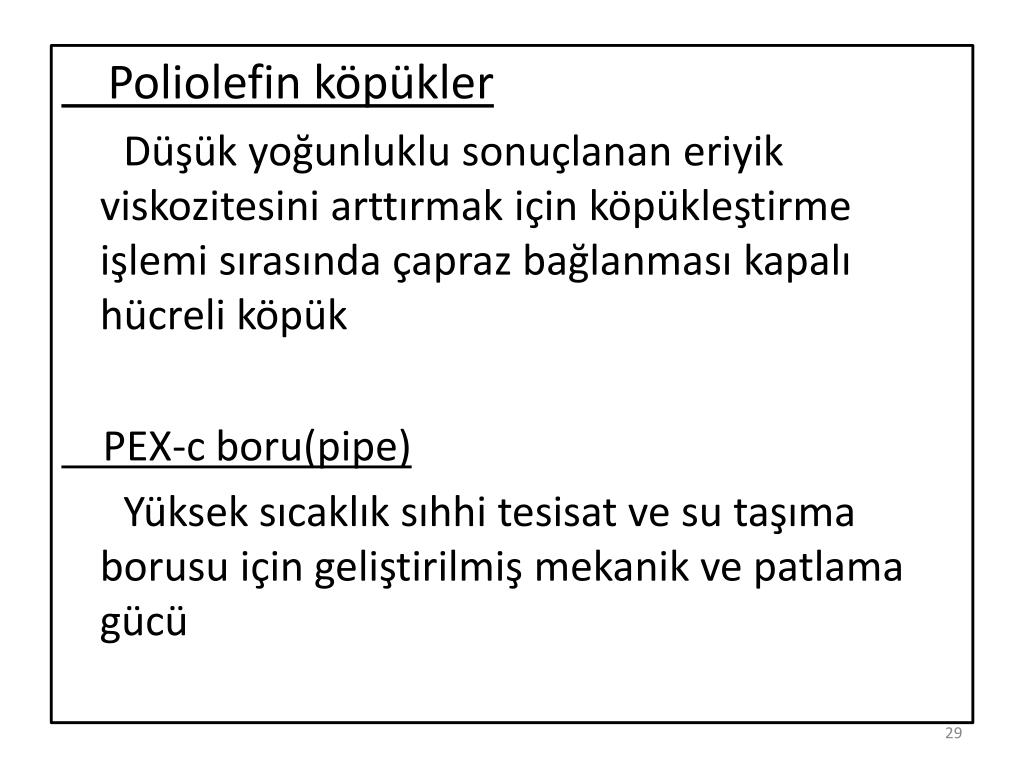 Poliolefin köpükler

Düşük yoğunluklu sonuçlanan eriyik viskozitesini arttırmak için köpükleştirme işlemi sırasında çapraz bağlanması kapalı hücreli köpük

PEX-c boru(pipe)

Yüksek sıcaklık sıhhi tesisat ve su taşıma borusu için geliştirilmiş mekanik ve patlama gücü

29